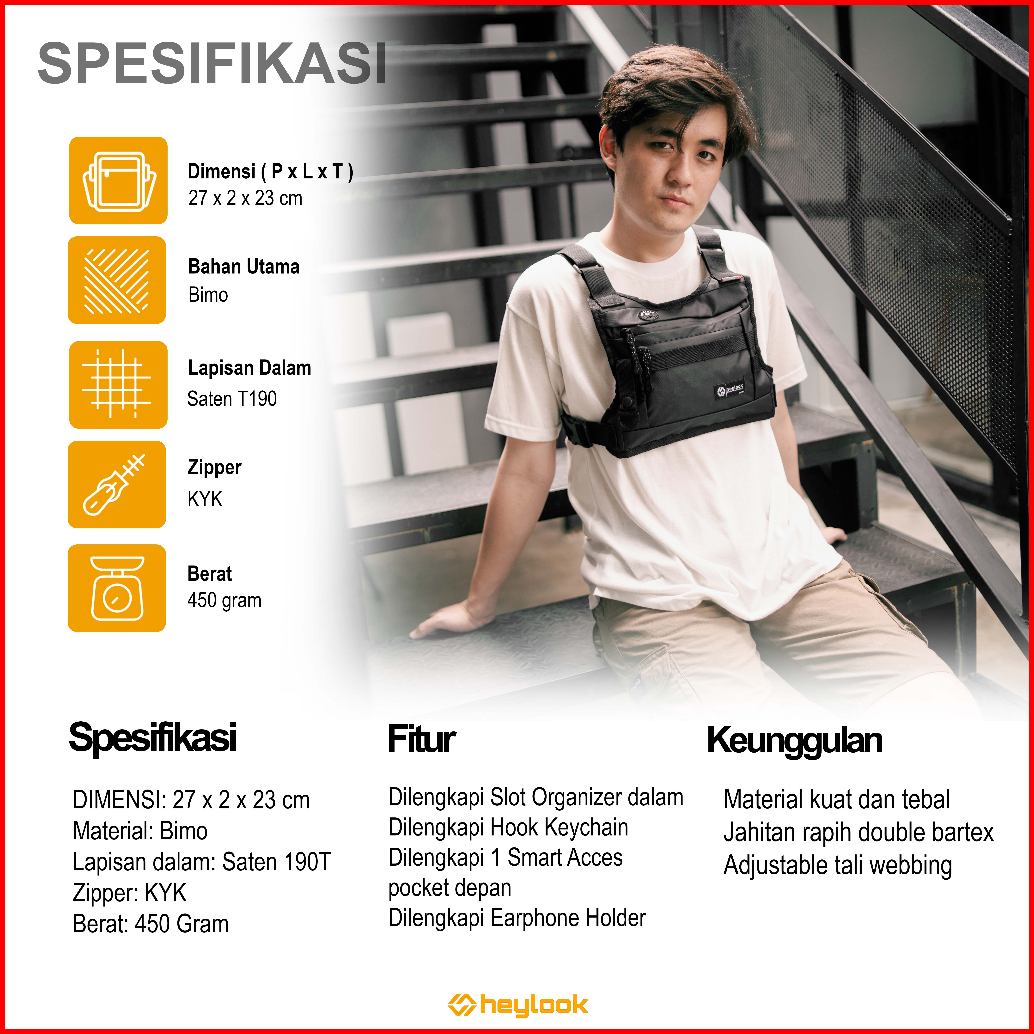 SPESIFIKASI

Dimensi ( P x L x T )
27 x 2 x 23 cm

Bahan Utama
Bimo

Lapisan Dalam
Saten T190

Zipper
KYK

Berat
450 gram

Spesifikasi

DIMENSI: 27 x 2 x 23 cm
Material: Bimo
Lapisan dalam: Saten 190T
Zipper: KYK
Berat: 450 Gram

Fitur

Dilengkapi Slot Organizer dalam
Dilengkapi Hook Keychain
Dilengkapi 1 Smart Acces pocket depan
Dilengkapi Earphone Holder

Keunggulan

Material kuat dan tebal
Jahitan rapih double bartex
Adjustable tali webbing

heylook